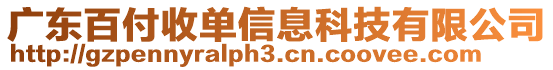 广东百付收单信息科技有限公司
http://gzpennyralph3.cn.coovee.com